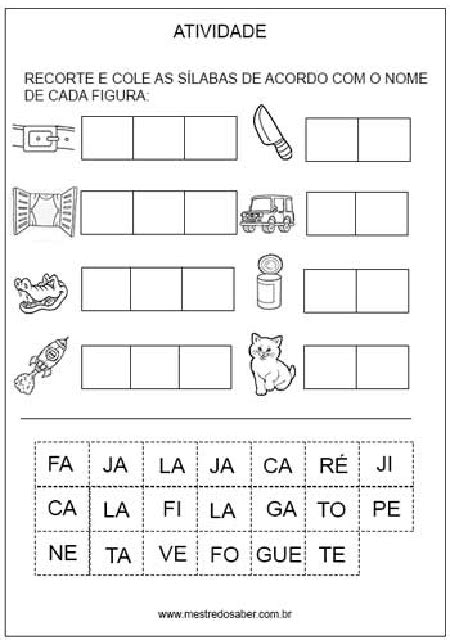 ATIVIDADE

RECORTE E COLE AS SÍLABAS DE ACORDO COM O NOME DE CADA FIGURA:

| FA | JA | LA | JA | CA | RÉ | JI |
|---|---|---|---|---|---|---|
| CA | LA | FI | LA | GA | TO | PE |
| NE | TA | VE | FO | GUE | TE | |

www.mestredosaber.com.br